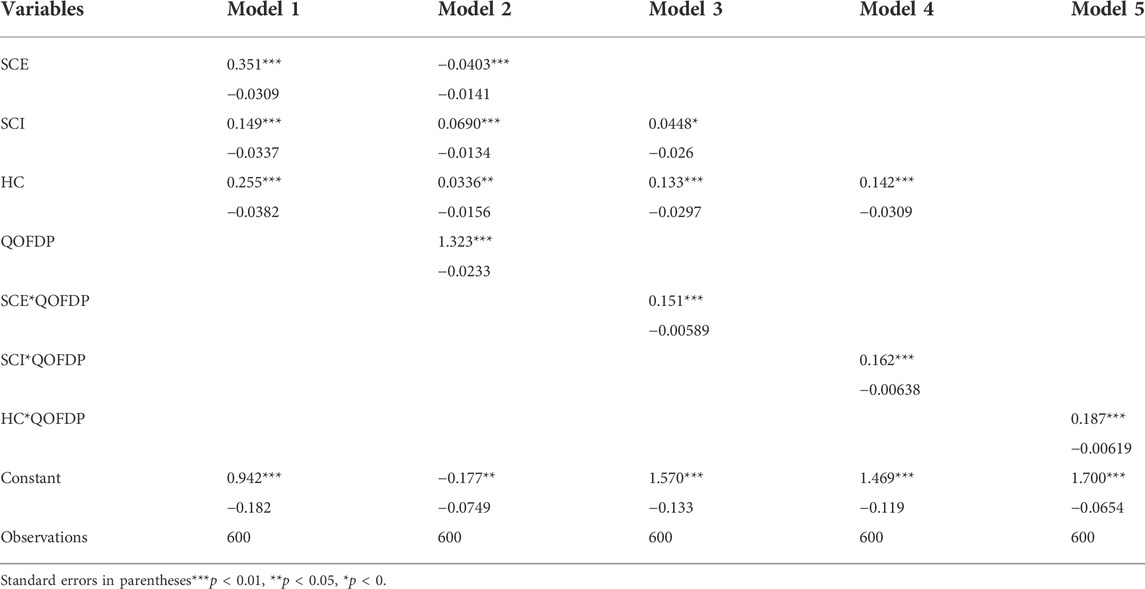 | Variables | Model 1 | Model 2 | Model 3 | Model 4 | Model 5 |
|---|---|---|---|---|---|
| SCE | 0.351*** | −0.0403*** | | | |
| | −0.0309 | −0.0141 | | | |
| SCI | 0.149*** | 0.0690*** | 0.0448* | | |
| | −0.0337 | −0.0134 | −0.026 | | |
| HC | 0.255*** | 0.0336** | 0.133*** | 0.142*** | |
| | −0.0382 | −0.0156 | −0.0297 | −0.0309 | |
| QOFDP | | 1.323*** | | | |
| | | −0.0233 | | | |
| SCE*QOFDP | | | 0.151*** | | |
| | | | −0.00589 | | |
| SCI*QOFDP | | | | 0.162*** | |
| | | | | −0.00638 | |
| HC*QOFDP | | | | | 0.187*** |
| | | | | | −0.00619 |
| Constant | 0.942*** | −0.177** | 1.570*** | 1.469*** | 1.700*** |
| | −0.182 | −0.0749 | −0.133 | −0.119 | −0.0654 |
| Observations | 600 | 600 | 600 | 600 | 600 |

Standard errors in parentheses***$p$ < 0.01, **$p$ < 0.05, *$p$ < 0.